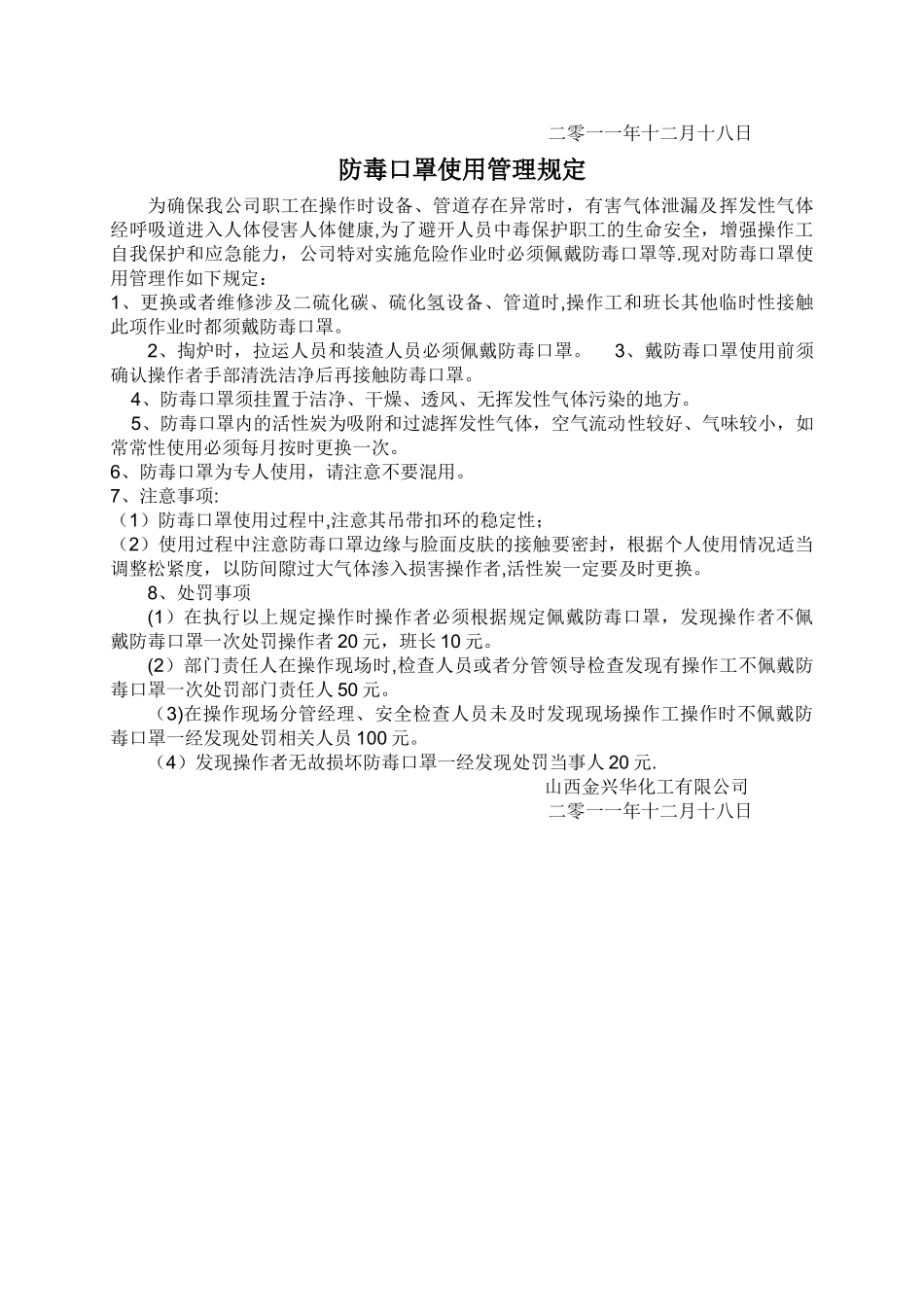 二零一一年十二月十八日

防毒口罩使用管理规定

为确保我公司职工在操作时设备、管道存在异常时，有害气体泄漏及挥发性气体经呼吸道进入人体侵害人体健康,为了避开人员中毒保护职工的生命安全，增强操作工自我保护和应急能力，公司特对实施危险作业时必须佩戴防毒口罩等.现对防毒口罩使用管理作如下规定：

1、更换或者维修涉及二硫化碳、硫化氢设备、管道时,操作工和班长其他临时性接触此项作业时都须戴防毒口罩。

2、掏炉时，拉运人员和装渣人员必须佩戴防毒口罩。 3、戴防毒口罩使用前须确认操作者手部清洗洁净后再接触防毒口罩。

4、防毒口罩须挂置于洁净、干燥、透风、无挥发性气体污染的地方。

5、防毒口罩内的活性炭为吸附和过滤挥发性气体，空气流动性较好、气味较小，如常常性使用必须每月按时更换一次。

6、防毒口罩为专人使用，请注意不要混用。

7、注意事项:

（1）防毒口罩使用过程中,注意其吊带扣环的稳定性；

（2）使用过程中注意防毒口罩边缘与脸面皮肤的接触要密封，根据个人使用情况适当调整松紧度，以防间隙过大气体渗入损害操作者,活性炭一定要及时更换。

8、处罚事项

(1）在执行以上规定操作时操作者必须根据规定佩戴防毒口罩，发现操作者不佩戴防毒口罩一次处罚操作者 20 元，班长 10 元。

(2）部门责任人在操作现场时,检查人员或者分管领导检查发现有操作工不佩戴防毒口罩一次处罚部门责任人 50 元。

(3)在操作现场分管经理、安全检查人员未及时发现现场操作工操作时不佩戴防毒口罩一经发现处罚相关人员 100 元。

（4）发现操作者无故损坏防毒口罩一经发现处罚当事人 20 元.

山西金兴华化工有限公司
二零一一年十二月十八日